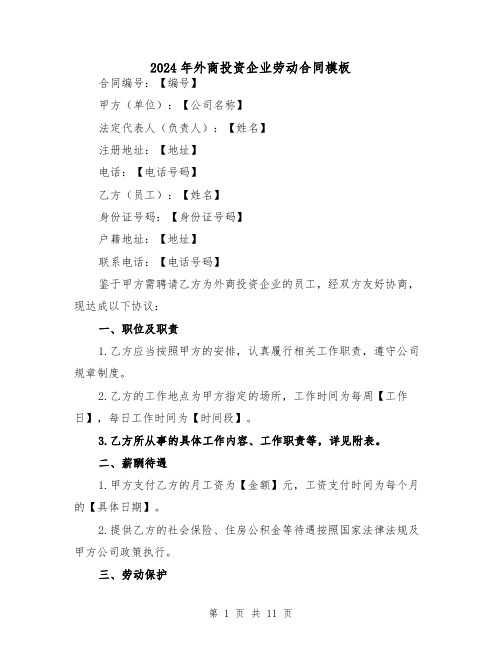 2024年外商投资企业劳动合同模板

合同编号：【编号】

甲方（单位）：【公司名称】

法定代表人（负责人）：【姓名】

注册地址：【地址】

电话：【电话号码】

乙方（员工）：【姓名】

身份证号码：【身份证号码】

户籍地址：【地址】

联系电话：【电话号码】

鉴于甲方需聘请乙方为外商投资企业的员工，经双方友好协商，现达成以下协议：

一、职位及职责

1.乙方应当按照甲方的安排，认真履行相关工作职责，遵守公司规章制度。

2.乙方的工作地点为甲方指定的场所，工作时间为每周【工作日】，每日工作时间为【时间段】。

3.乙方所从事的具体工作内容、工作职责等，详见附表。

二、薪酬待遇

1.甲方支付乙方的月工资为【金额】元，工资支付时间为每个月的【具体日期】。

2.提供乙方的社会保险、住房公积金等待遇按照国家法律法规及甲方公司政策执行。

三、劳动保护

第 1 页 共 11 页